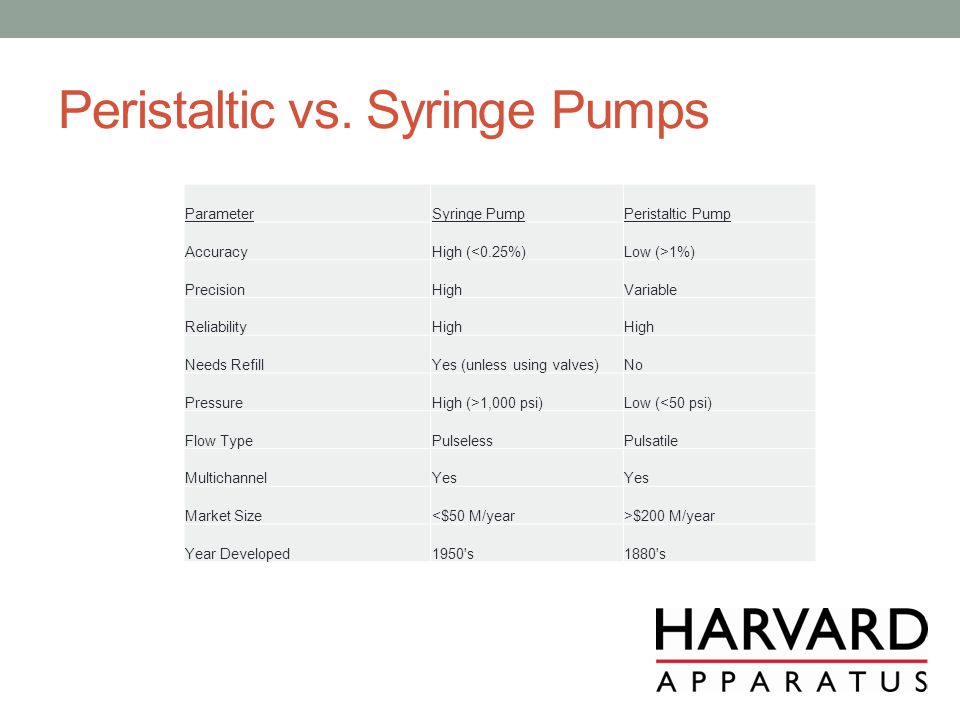 Peristaltic vs. Syringe Pumps

| Parameter | Syringe Pump | Peristaltic Pump |
|---|---|---|
| Accuracy | High (<0.25%) | Low (>1%) |
| Precision | High | Variable |
| Reliability | High | High |
| Needs Refill | Yes (unless using valves) | No |
| Pressure | High (>1,000 psi) | Low (<50 psi) |
| Flow Type | Pulseless | Pulsatile |
| Multichannel | Yes | Yes |
| Market Size | <$50 M/year | >$200 M/year |
| Year Developed | 1950's | 1880's |

HARVARD
APPARATUS